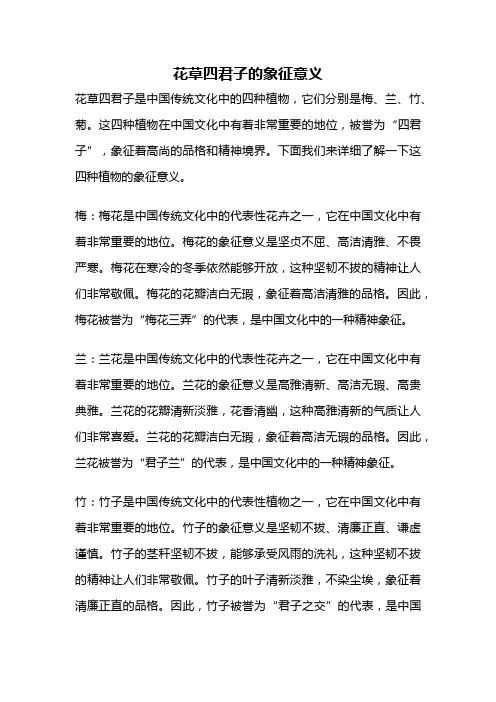 花草四君子的象征意义

花草四君子是中国传统文化中的四种植物，它们分别是梅、兰、竹、菊。这四种植物在中国文化中有着非常重要的地位，被誉为“四君子”，象征着高尚的品格和精神境界。下面我们来详细了解一下这四种植物的象征意义。

梅：梅花是中国传统文化中的代表性花卉之一，它在中国文化中有着非常重要的地位。梅花的象征意义是坚贞不屈、高洁清雅、不畏严寒。梅花在寒冷的冬季依然能够开放，这种坚韧不拔的精神让人们非常敬佩。梅花的花瓣洁白无瑕，象征着高洁清雅的品格。因此，梅花被誉为“梅花三弄”的代表，是中国文化中的一种精神象征。

兰：兰花是中国传统文化中的代表性花卉之一，它在中国文化中有着非常重要的地位。兰花的象征意义是高雅清新、高洁无瑕、高贵典雅。兰花的花瓣清新淡雅，花香清幽，这种高雅清新的气质让人们非常喜爱。兰花的花瓣洁白无瑕，象征着高洁无瑕的品格。因此，兰花被誉为“君子兰”的代表，是中国文化中的一种精神象征。

竹：竹子是中国传统文化中的代表性植物之一，它在中国文化中有着非常重要的地位。竹子的象征意义是坚韧不拔、清廉正直、谦虚谨慎。竹子的茎秆坚韧不拔，能够承受风雨的洗礼，这种坚韧不拔的精神让人们非常敬佩。竹子的叶子清新淡雅，不染尘埃，象征着清廉正直的品格。因此，竹子被誉为“君子之交”的代表，是中国